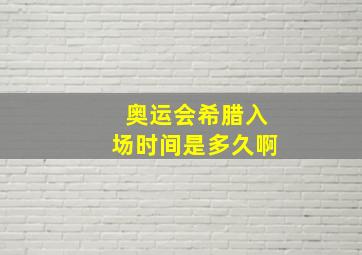 奥运会希腊入场时间是多久啊